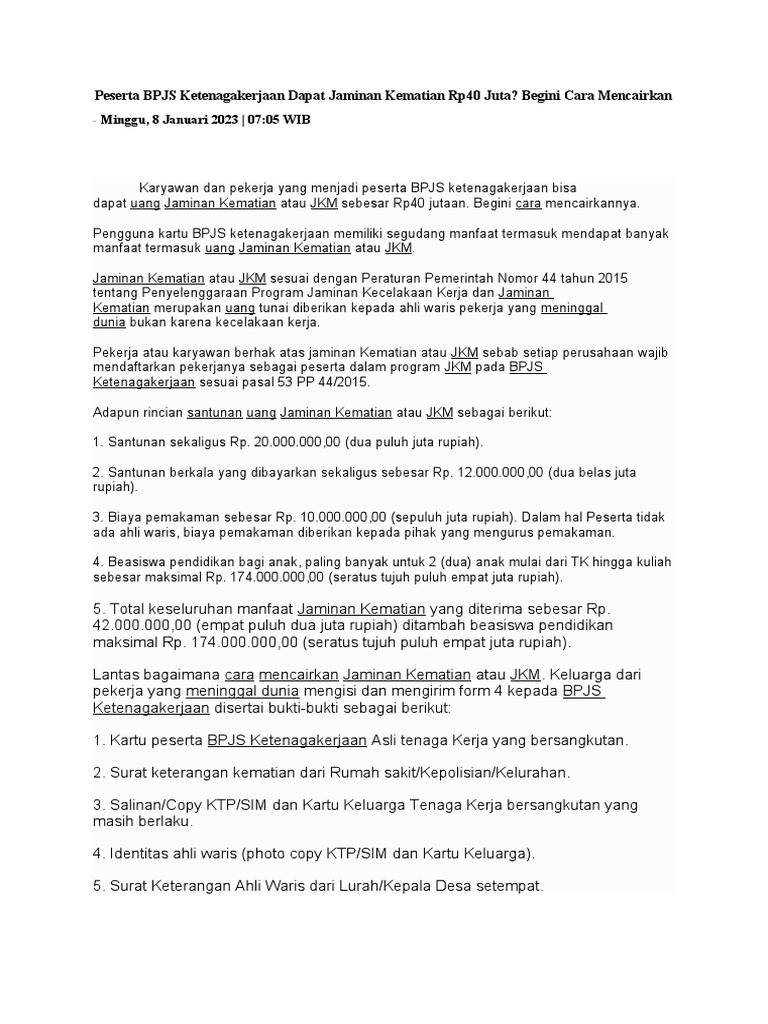 Peserta BPJS Ketenagakerjaan Dapat Jaminan Kematian Rp40 Juta? Begini Cara Mencairkan

- Minggu, 8 Januari 2023 | 07:05 WIB

Karyawan dan pekerja yang menjadi peserta BPJS ketenagakerjaan bisa dapat uang Jaminan Kematian atau JKM sebesar Rp40 jutaan. Begini cara mencairkannya.

Pengguna kartu BPJS ketenagakerjaan memiliki segudang manfaat termasuk mendapat banyak manfaat termasuk uang Jaminan Kematian atau JKM.

Jaminan Kematian atau JKM sesuai dengan Peraturan Pemerintah Nomor 44 tahun 2015 tentang Penyelenggaraan Program Jaminan Kecelakaan Kerja dan Jaminan Kematian merupakan uang tunai diberikan kepada ahli waris pekerja yang meninggal dunia bukan karena kecelakaan kerja.

Pekerja atau karyawan berhak atas jaminan Kematian atau JKM sebab setiap perusahaan wajib mendaftarkan pekerjanya sebagai peserta dalam program JKM pada BPJS Ketenagakerjaan sesuai pasal 53 PP 44/2015.

Adapun rincian santunan uang Jaminan Kematian atau JKM sebagai berikut:

1. Santunan sekaligus Rp. 20.000.000,00 (dua puluh juta rupiah).

2. Santunan berkala yang dibayarkan sekaligus sebesar Rp. 12.000.000,00 (dua belas juta rupiah).

3. Biaya pemakaman sebesar Rp. 10.000.000,00 (sepuluh juta rupiah). Dalam hal Peserta tidak ada ahli waris, biaya pemakaman diberikan kepada pihak yang mengurus pemakaman.

4. Beasiswa pendidikan bagi anak, paling banyak untuk 2 (dua) anak mulai dari TK hingga kuliah sebesar maksimal Rp. 174.000.000,00 (seratus tujuh puluh empat juta rupiah).

5. Total keseluruhan manfaat Jaminan Kematian yang diterima sebesar Rp. 42.000.000,00 (empat puluh dua juta rupiah) ditambah beasiswa pendidikan maksimal Rp. 174.000.000,00 (seratus tujuh puluh empat juta rupiah).

Lantas bagaimana cara mencairkan Jaminan Kematian atau JKM. Keluarga dari pekerja yang meninggal dunia mengisi dan mengirim form 4 kepada BPJS Ketenagakerjaan disertai bukti-bukti sebagai berikut:

1. Kartu peserta BPJS Ketenagakerjaan Asli tenaga Kerja yang bersangkutan.

2. Surat keterangan kematian dari Rumah sakit/Kepolisian/Kelurahan.

3. Salinan/Copy KTP/SIM dan Kartu Keluarga Tenaga Kerja bersangkutan yang masih berlaku.

4. Identitas ahli waris (photo copy KTP/SIM dan Kartu Keluarga).

5. Surat Keterangan Ahli Waris dari Lurah/Kepala Desa setempat.